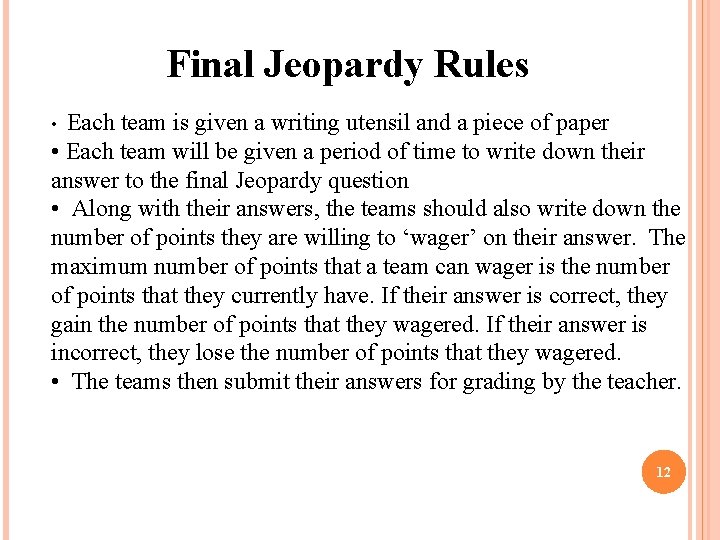 Final Jeopardy Rules

• Each team is given a writing utensil and a piece of paper

• Each team will be given a period of time to write down their answer to the final Jeopardy question

• Along with their answers, the teams should also write down the number of points they are willing to ‘wager’ on their answer. The maximum number of points that a team can wager is the number of points that they currently have. If their answer is correct, they gain the number of points that they wagered. If their answer is incorrect, they lose the number of points that they wagered.

• The teams then submit their answers for grading by the teacher.

12